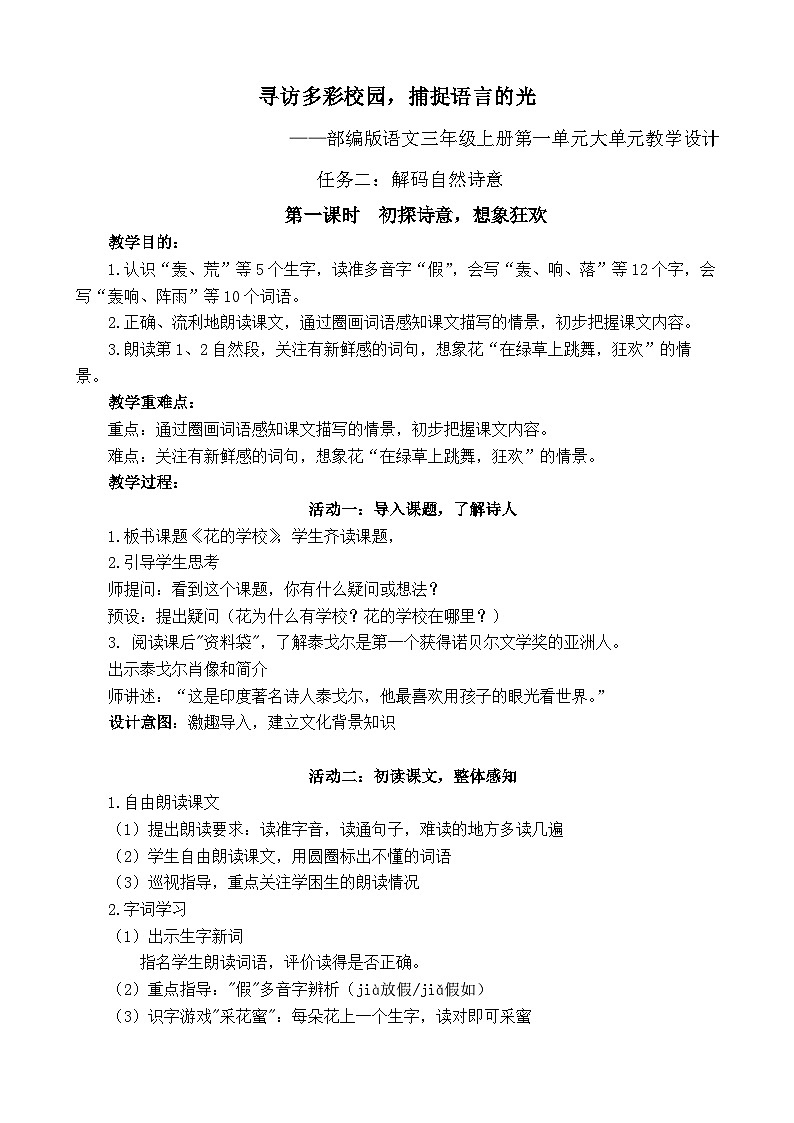 寻访多彩校园，捕捉语言的光

——部编版语文三年级上册第一单元大单元教学设计

任务二：解码自然诗意

第一课时　初探诗意，想象狂欢

教学目的：

1.认识“轰、荒”等5个生字，读准多音字“假”，会写“轰、响、落”等12个字，会写“轰响、阵雨”等10个词语。

2.正确、流利地朗读课文，通过圈画词语感知课文描写的情景，初步把握课文内容。

3.朗读第1、2自然段，关注有新鲜感的词句，想象花“在绿草上跳舞，狂欢”的情景。

教学重难点：

重点：通过圈画词语感知课文描写的情景，初步把握课文内容。

难点：关注有新鲜感的词句，想象花“在绿草上跳舞，狂欢”的情景。

教学过程：

活动一：导入课题，了解诗人

1.板书课题《花的学校》，学生齐读课题，

2.引导学生思考

师提问：看到这个课题，你有什么疑问或想法？

预设：提出疑问（花为什么有学校？花的学校在哪里？）

3. 阅读课后"资料袋"，了解泰戈尔是第一个获得诺贝尔文学奖的亚洲人。

出示泰戈尔肖像和简介

师讲述：“这是印度著名诗人泰戈尔，他最喜欢用孩子的眼光看世界。”

设计意图：激趣导入，建立文化背景知识

活动二：初读课文，整体感知

1.自由朗读课文

（1）提出朗读要求：读准字音，读通句子，难读的地方多读几遍

（2）学生自由朗读课文，用圆圈标出不懂的词语

（3）巡视指导，重点关注学困生的朗读情况

2.字词学习

（1）出示生字新词

指名学生朗读词语，评价读得是否正确。

（2）重点指导："假"多音字辨析（jià放假/jiǎ假如）

（3）识字游戏"采花蜜"：每朵花上一个生字，读对即可采蜜